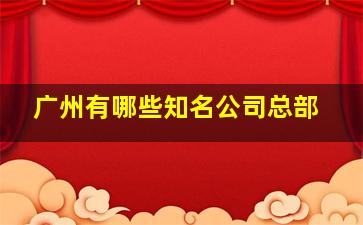 广州有哪些知名公司总部